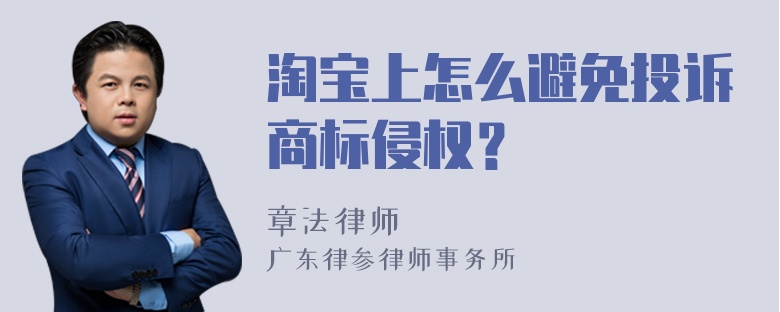 淘宝上怎么避免投诉商标侵权？

章法律师
广东律参律师事务所